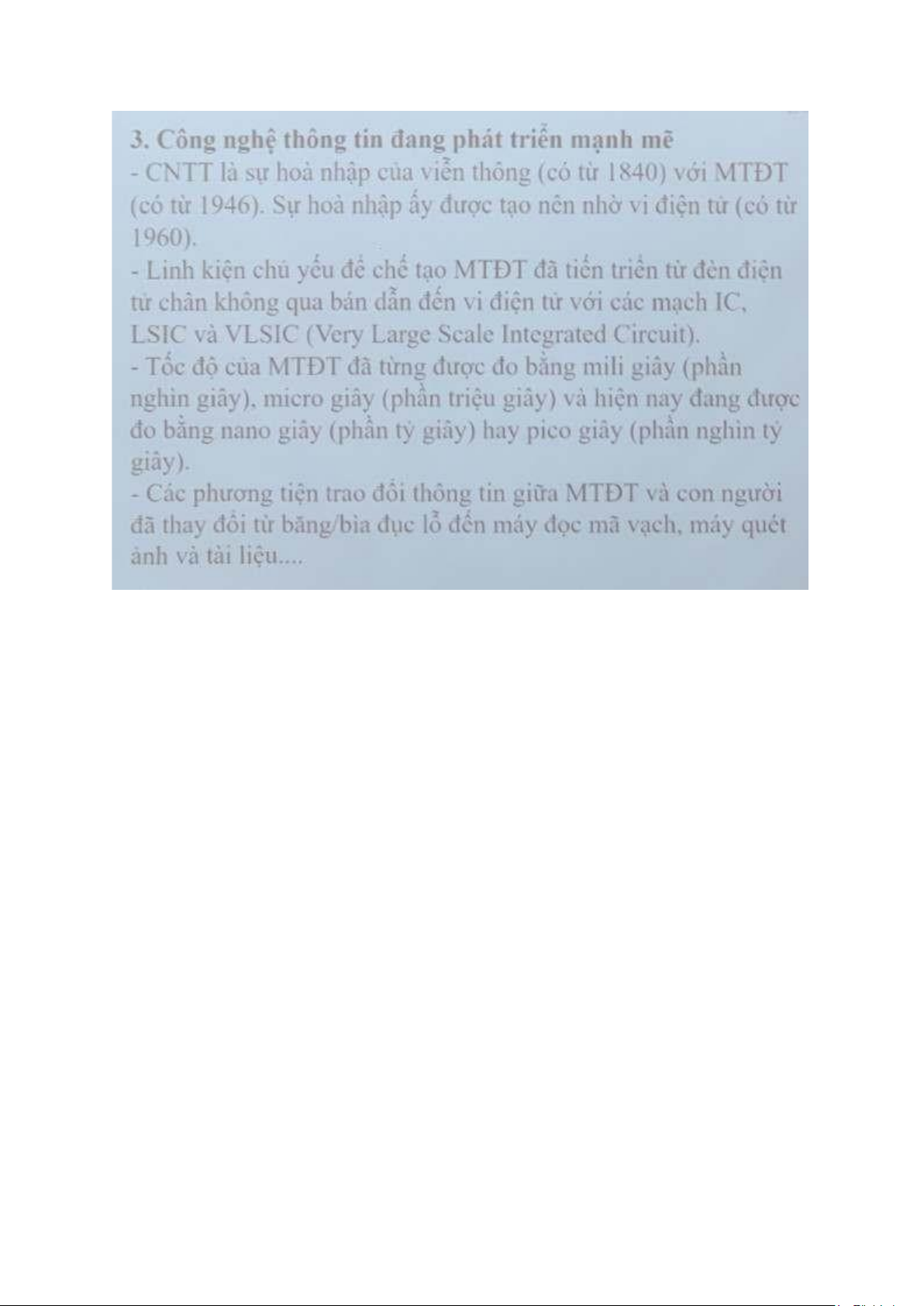 3. Công nghệ thông tin đang phát triển mạnh mẽ

- CNTT là sự hoà nhập của viễn thông (có từ 1840) với MTĐT (có từ 1946). Sự hoà nhập ấy được tạo nên nhờ vi điện tử (có từ 1960).

- Linh kiện chủ yếu để chế tạo MTĐT đã tiến triển từ đèn điện tử chân không qua bán dẫn đến vi điện tử với các mạch IC, LSIC và VLSIC (Very Large Scale Integrated Circuit).

- Tốc độ của MTĐT đã từng được đo bằng mili giây (phần nghìn giây), micro giây (phần triệu giây) và hiện nay đang được đo bằng nano giây (phần tỷ giây) hay pico giây (phần nghìn tỷ giây).

- Các phương tiện trao đổi thông tin giữa MTĐT và con người đã thay đổi từ băng/bìa đục lỗ đến máy đọc mã vạch, máy quét ảnh và tài liệu....